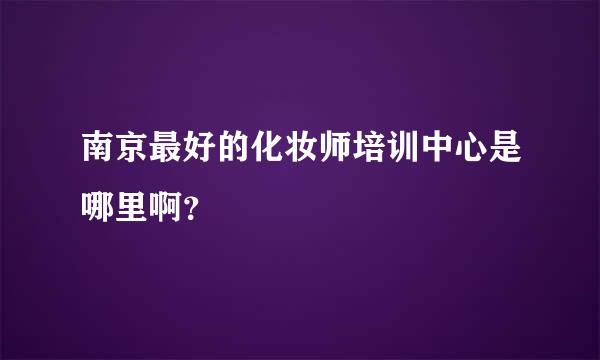 南京最好的化妆师培训中心是哪里啊?